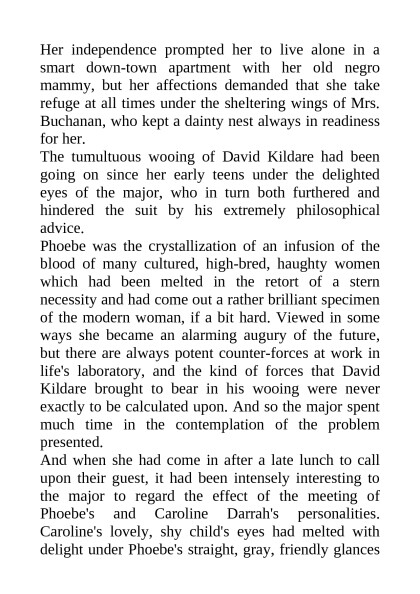 Her independence prompted her to live alone in a smart down-town apartment with her old negro mammy, but her affections demanded that she take refuge at all times under the sheltering wings of Mrs. Buchanan, who kept a dainty nest always in readiness for her.
The tumultuous wooing of David Kildare had been going on since her early teens under the delighted eyes of the major, who in turn both furthered and hindered the suit by his extremely philosophical advice.
Phoebe was the crystallization of an infusion of the blood of many cultured, high-bred, haughty women which had been melted in the retort of a stern necessity and had come out a rather brilliant specimen of the modern woman, if a bit hard. Viewed in some ways she became an alarming augury of the future, but there are always potent counter-forces at work in life's laboratory, and the kind of forces that David Kildare brought to bear in his wooing were never exactly to be calculated upon. And so the major spent much time in the contemplation of the problem presented.
And when she had come in after a late lunch to call upon their guest, it had been intensely interesting to the major to regard the effect of the meeting of Phoebe's and Caroline Darrah's personalities. Caroline's lovely, shy child's eyes had melted with delight under Phoebe's straight, gray, friendly glances